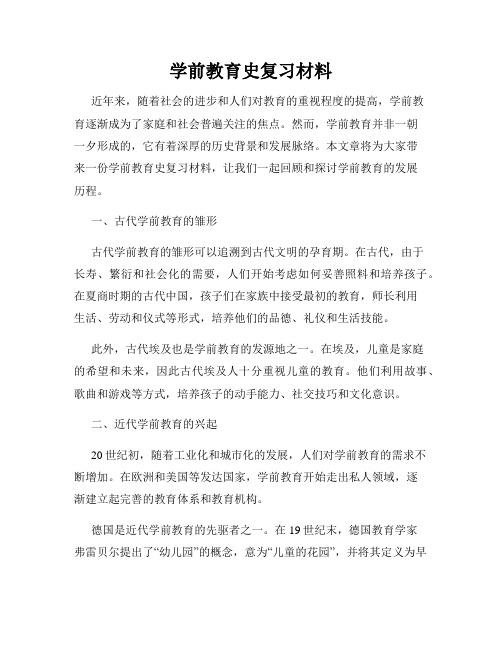 学前教育史复习材料

近年来，随着社会的进步和人们对教育的重视程度的提高，学前教育逐渐成为了家庭和社会普遍关注的焦点。然而，学前教育并非一朝一夕形成的，它有着深厚的历史背景和发展脉络。本文章将为大家带来一份学前教育史复习材料，让我们一起回顾和探讨学前教育的发展历程。

一、古代学前教育的雏形

古代学前教育的雏形可以追溯到古代文明的孕育期。在古代，由于长寿、繁衍和社会化的需要，人们开始考虑如何妥善照料和培养孩子。在夏商时期的古代中国，孩子们在家族中接受最初的教育，师长利用生活、劳动和仪式等形式，培养他们的品德、礼仪和生活技能。

此外，古代埃及也是学前教育的发源地之一。在埃及，儿童是家庭的希望和未来，因此古代埃及人十分重视儿童的教育。他们利用故事、歌曲和游戏等方式，培养孩子的动手能力、社交技巧和文化意识。

二、近代学前教育的兴起

20世纪初，随着工业化和城市化的发展，人们对学前教育的需求不断增加。在欧洲和美国等发达国家，学前教育开始走出私人领域，逐渐建立起完善的教育体系和教育机构。

德国是近代学前教育的先驱者之一。在19世纪末，德国教育学家弗雷贝尔提出了“幼儿园”的概念，意为“儿童的花园”，并将其定义为早